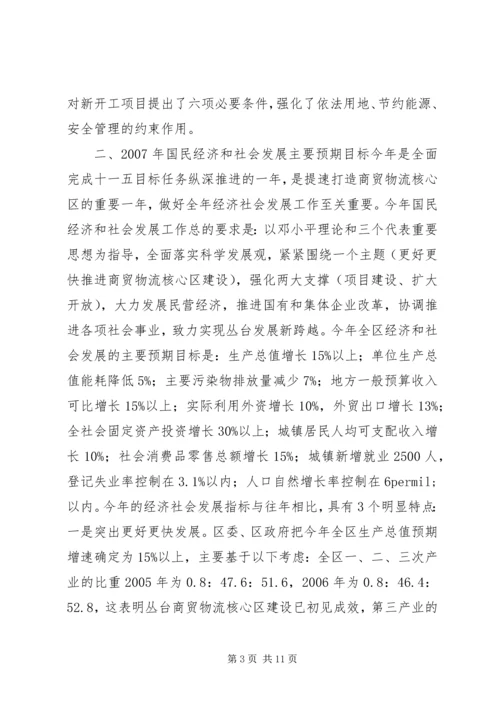 对新开工项目提出了六项必要条件，强化了依法用地、节约能源、安全管理的约束作用。

二、2007 年国民经济和社会发展主要预期目标今年是全面完成十一五目标任务纵深推进的一年，是提速打造商贸物流核心区的重要一年，做好全年经济社会发展工作至关重要。今年国民经济和社会发展工作总的要求是：以邓小平理论和三个代表重要思想为指导，全面落实科学发展观，紧紧围绕一个主题（更好更快推进商贸物流核心区建设），强化两大支撑（项目建设、扩大开放），大力发展民营经济，推进国有和集体企业改革，协调推进各项社会事业，致力实现丛台发展新跨越。今年全区经济和社会发展的主要预期目标是：生产总值增长 15%以上；单位生产总值能耗降低 5%；主要污染物排放量减少 7%；地方一般预算收入可比增长 15%以上；实际利用外资增长 10%，外贸出口增长 13%；全社会固定资产投资增长 30%以上；城镇居民人均可支配收入增长 10%；社会消费品零售总额增长 15%；城镇新增就业 2500 人，登记失业率控制在 3.1%以内；人口自然增长率控制在 6permil；以内。今年的经济社会发展指标与往年相比，具有 3 个明显特点：一是突出更好更快发展。区委、区政府把今年全区生产总值预期增速确定为 15%以上，主要基于以下考虑：全区一、二、三次产业的比重 2005 年为 0.8：47.6：51.6，2006 年为 0.8：46.4：52.8，这表明丛台商贸物流核心区建设已初见成效，第三产业的

第 3 页 共 11 页